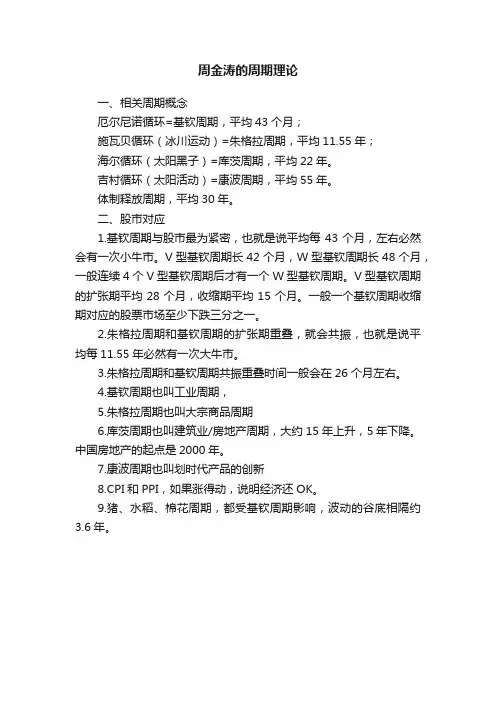 周金涛的周期理论

一、相关周期概念

厄尔尼诺循环=基钦周期，平均 43 个月；

施瓦贝循环（冰川运动）=朱格拉周期，平均 11.55 年；

海尔循环（太阳黑子）=库茨周期，平均 22 年。

吉村循环（太阳活动）=康波周期，平均 55 年。

体制释放周期，平均 30 年。

二、股市对应

1.基钦周期与股市最为紧密，也就是说平均每 43 个月，左右必然会有一次小牛市。V 型基钦周期长 42 个月，W 型基钦周期长 48 个月，一般连续 4 个 V 型基钦周期后才有一个 W 型基钦周期。V 型基钦周期的扩张期平均 28 个月，收缩期平均 15 个月。一般一个基钦周期收缩期对应的股票市场至少下跌三分之一。

2.朱格拉周期和基钦周期的扩张期重叠，就会共振，也就是说平均每 11.55 年必然有一次大牛市。

3.朱格拉周期和基钦周期共振重叠时间一般会在 26 个月左右。

4.基钦周期也叫工业周期，

5.朱格拉周期也叫大宗商品周期

6.库茨周期也叫建筑业/房地产周期，大约 15 年上升，5 年下降。中国房地产的起点是 2000 年。

7.康波周期也叫划时代产品的创新

8.CPI 和 PPI，如果涨得动，说明经济还 OK。

9.猪、水稻、棉花周期，都受基钦周期影响，波动的谷底相隔约 3.6 年。